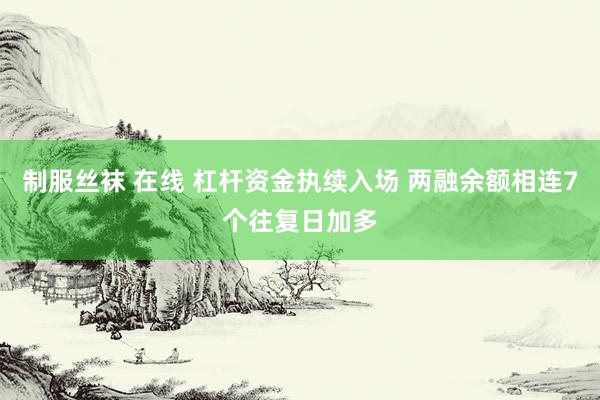 制服丝袜 在线 杠杆资金执续入场 两融余额相连7个往复日加多